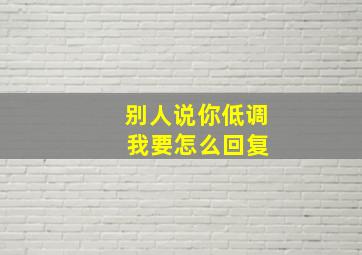 别人说你低调
我要怎么回复